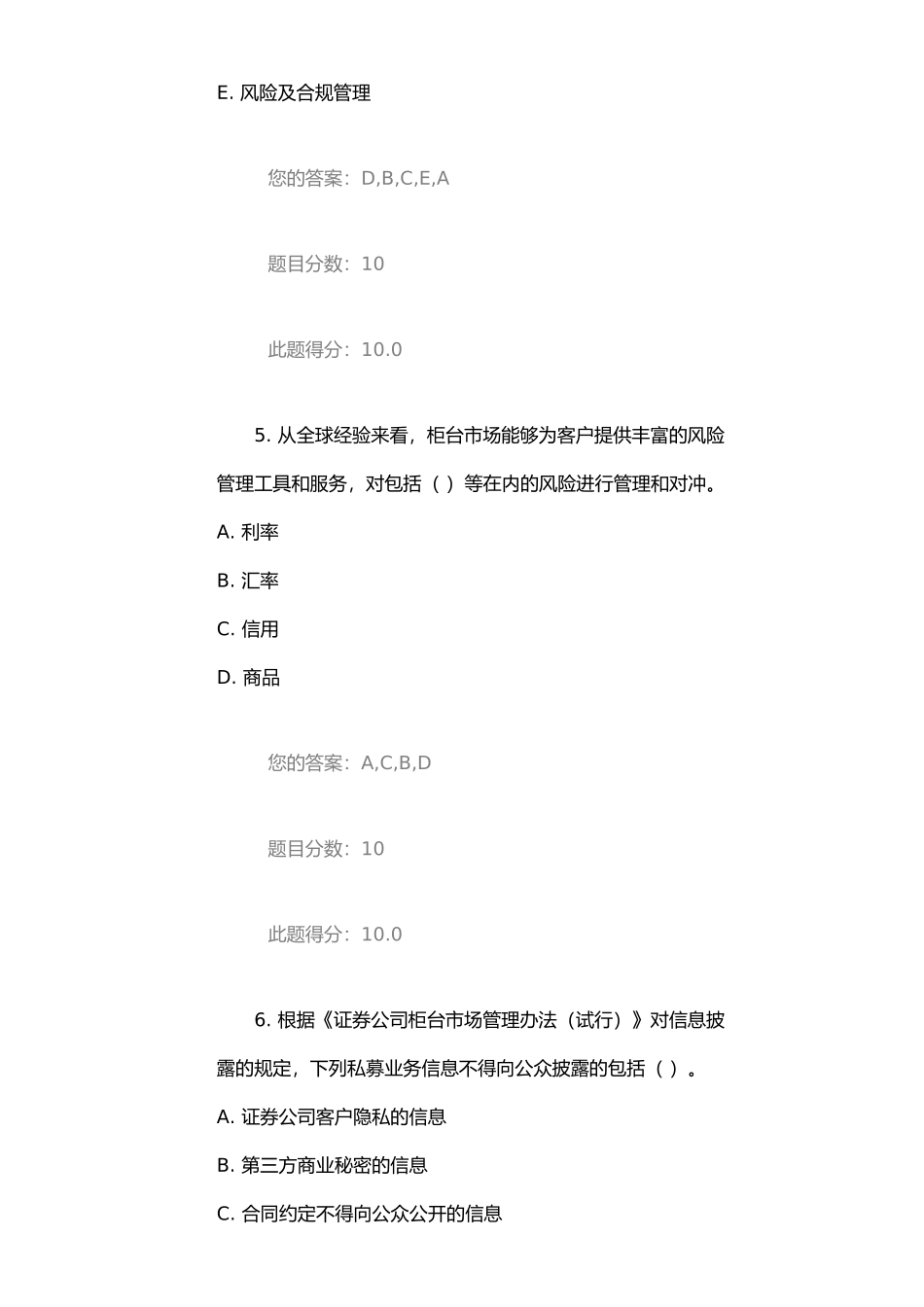 E. 风险及合规管理

您的答案：D,B,C,E,A

题目分数：10

此题得分：10.0

5. 从全球经验来看，柜台市场能够为客户提供丰富的风险管理工具和服务，对包括（ ）等在内的风险进行管理和对冲。

A. 利率

B. 汇率

C. 信用

D. 商品

您的答案：A,C,B,D

题目分数：10

此题得分：10.0

6. 根据《证券公司柜台市场管理办法（试行）》对信息披露的规定，下列私募业务信息不得向公众披露的包括（ ）。

A. 证券公司客户隐私的信息

B. 第三方商业秘密的信息

C. 合同约定不得向公众公开的信息